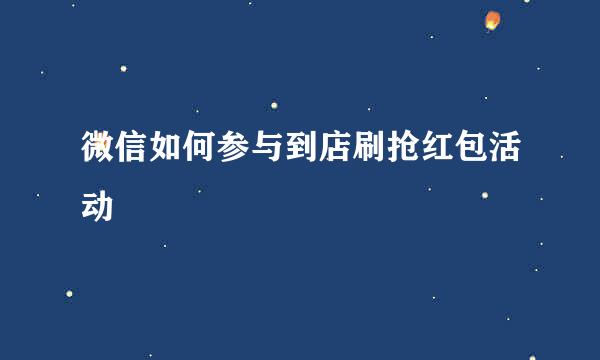 微信如何参与到店刷抢红包活动